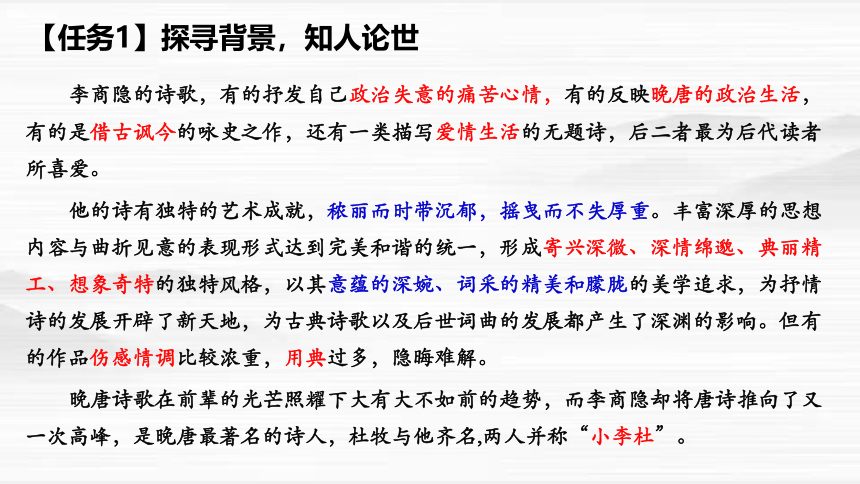 【任务1】探寻背景，知人论世

李商隐的诗歌，有的抒发自己政治失意的痛苦心情，有的反映晚唐的政治生活，有的是借古讽今的咏史之作，还有一类描写爱情生活的无题诗，后二者最为后代读者所喜爱。

他的诗有独特的艺术成就，秾丽而时带沉郁，摇曳而不失厚重。丰富深厚的思想内容与曲折见意的表现形式达到完美和谐的统一，形成寄兴深微、深情绵邈、典丽精工、想象奇特的独特风格，以其意蕴的深婉、词采的精美和朦胧的美学追求，为抒情诗的发展开辟了新天地，为古典诗歌以及后世词曲的发展都产生了深渊的影响。但有的作品伤感情调比较浓重，用典过多，隐晦难解。

晚唐诗歌在前辈的光芒照耀下大有大不如前的趋势，而李商隐却将唐诗推向了又一次高峰，是晚唐最著名的诗人，杜牧与他齐名,两人并称“小李杜”。